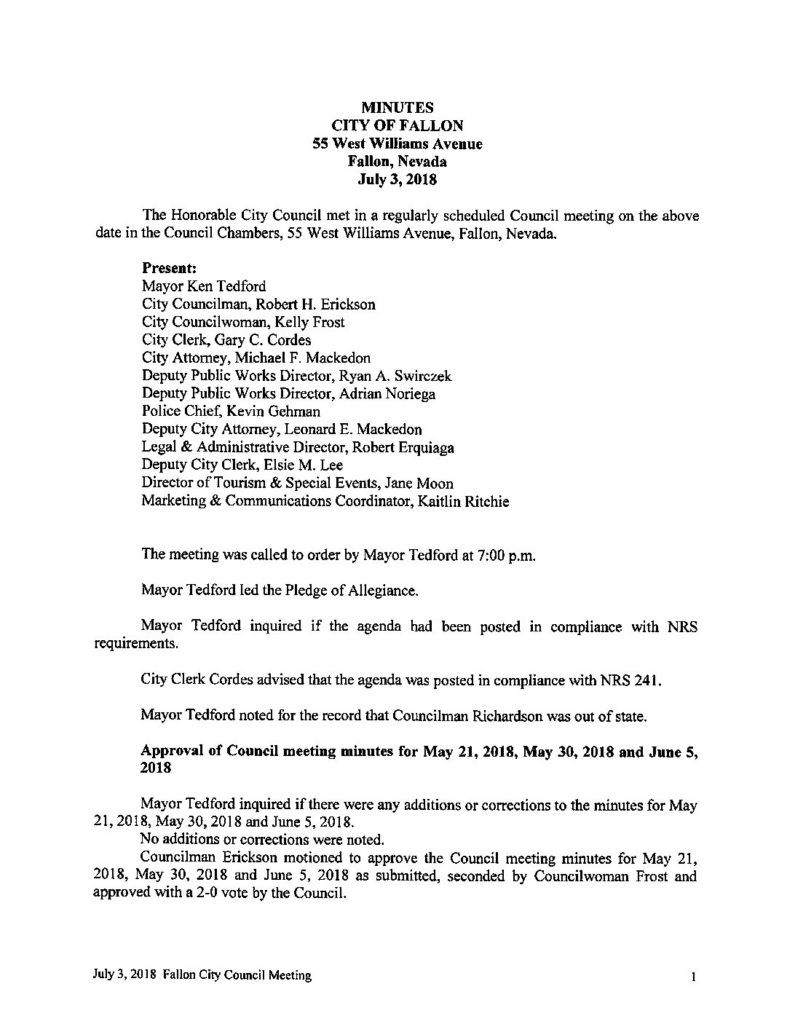 MINUTES
CITY OF FALLON
55 West Williams Avenue
Fallon, Nevada
July 3, 2018

The Honorable City Council met in a regularly scheduled Council meeting on the above date in the Council Chambers, 55 West Williams Avenue, Fallon, Nevada.

Present:
Mayor Ken Tedford
City Councilman, Robert H. Erickson
City Councilwoman, Kelly Frost
City Clerk, Gary C. Cordes
City Attorney, Michael F. Mackedon
Deputy Public Works Director, Ryan A. Swirczek
Deputy Public Works Director, Adrian Noriega
Police Chief, Kevin Gehman
Deputy City Attorney, Leonard E. Mackedon
Legal & Administrative Director, Robert Erquiaga
Deputy City Clerk, Elsie M. Lee
Director of Tourism & Special Events, Jane Moon
Marketing & Communications Coordinator, Kaitlin Ritchie

The meeting was called to order by Mayor Tedford at 7:00 p.m.

Mayor Tedford led the Pledge of Allegiance.

Mayor Tedford inquired if the agenda had been posted in compliance with NRS requirements.

City Clerk Cordes advised that the agenda was posted in compliance with NRS 241.

Mayor Tedford noted for the record that Councilman Richardson was out of state.

Approval of Council meeting minutes for May 21, 2018, May 30, 2018 and June 5, 2018

Mayor Tedford inquired if there were any additions or corrections to the minutes for May 21, 2018, May 30, 2018 and June 5, 2018.
No additions or corrections were noted.
Councilman Erickson motioned to approve the Council meeting minutes for May 21, 2018, May 30, 2018 and June 5, 2018 as submitted, seconded by Councilwoman Frost and approved with a 2-0 vote by the Council.

July 3, 2018 Fallon City Council Meeting 1